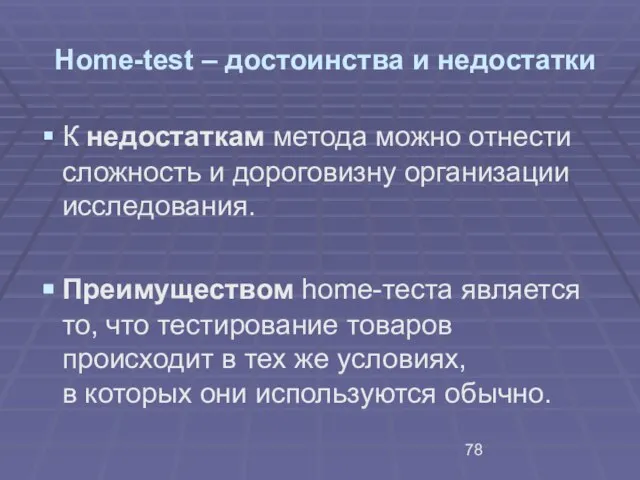 Home-test – достоинства и недостатки

▪ К недостаткам метода можно отнести сложность и дороговизну организации исследования.

▪ Преимуществом home-теста является то, что тестирование товаров происходит в тех же условиях, в которых они используются обычно.

78